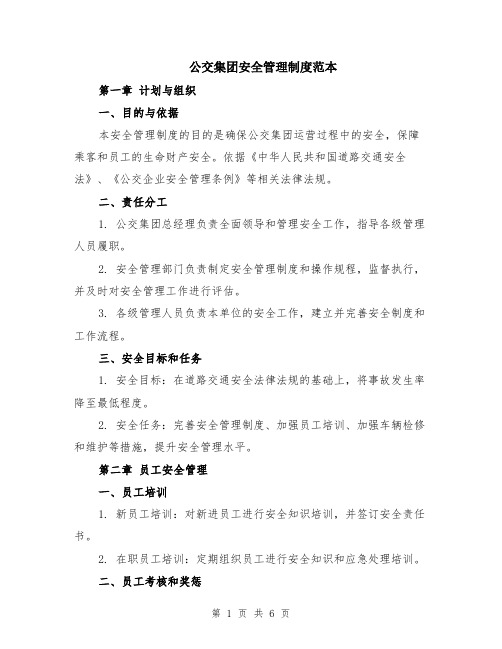 公交集团安全管理制度范本

第一章 计划与组织

一、目的与依据

本安全管理制度的目的是确保公交集团运营过程中的安全，保障乘客和员工的生命财产安全。依据《中华人民共和国道路交通安全法》、《公交企业安全管理条例》等相关法律法规。

二、责任分工

1. 公交集团总经理负责全面领导和管理安全工作，指导各级管理人员履职。

2. 安全管理部门负责制定安全管理制度和操作规程，监督执行，并及时对安全管理工作进行评估。

3. 各级管理人员负责本单位的安全工作，建立并完善安全制度和工作流程。

三、安全目标和任务

1. 安全目标：在道路交通安全法律法规的基础上，将事故发生率降至最低程度。

2. 安全任务：完善安全管理制度、加强员工培训、加强车辆检修和维护等措施，提升安全管理水平。

第二章 员工安全管理

一、员工培训

1. 新员工培训：对新进员工进行安全知识培训，并签订安全责任书。

2. 在职员工培训：定期组织员工进行安全知识和应急处理培训。

二、员工考核和奖惩

第 1 页 共 6 页